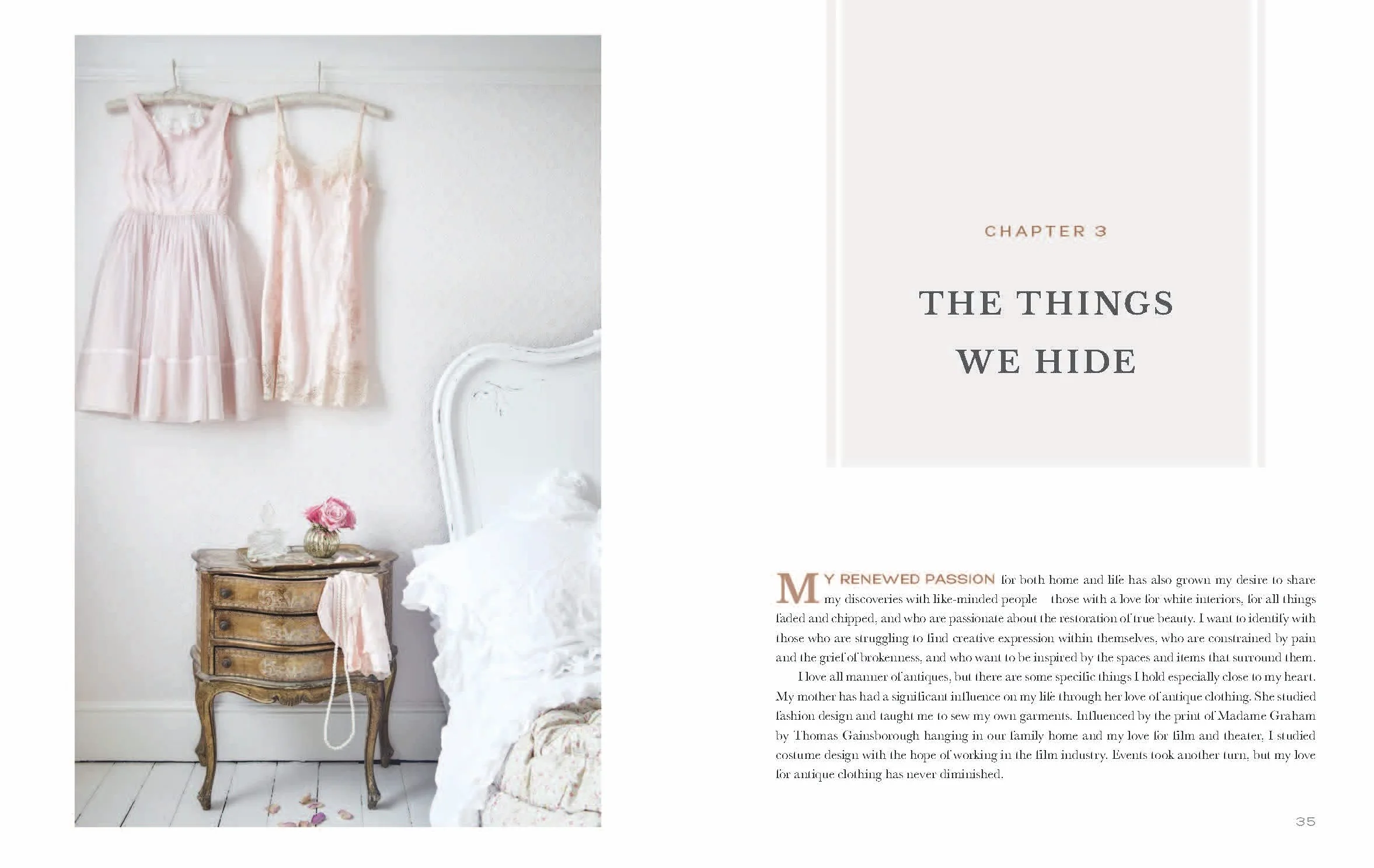 CHAPTER 3

THE THINGS WE HIDE

MY RENEWED PASSION for both home and life has also grown my desire to share my discoveries with like-minded people those with a love for white interiors, for all things faded and chipped, and who are passionate about the restoration of true beauty. I want to identify with those who are struggling to find creative expression within themselves, who are constrained by pain and the grief of brokenness, and who want to be inspired by the spaces and items that surround them.

I love all manner of antiques, but there are some specific things I hold especially close to my heart. My mother has had a significant influence on my life through her love of antique clothing. She studied fashion design and taught me to sew my own garments. Influenced by the print of Madame Graham by Thomas Gainsborough hanging in our family home and my love for film and theater, I studied costume design with the hope of working in the film industry. Events took another turn, but my love for antique clothing has never diminished.

35